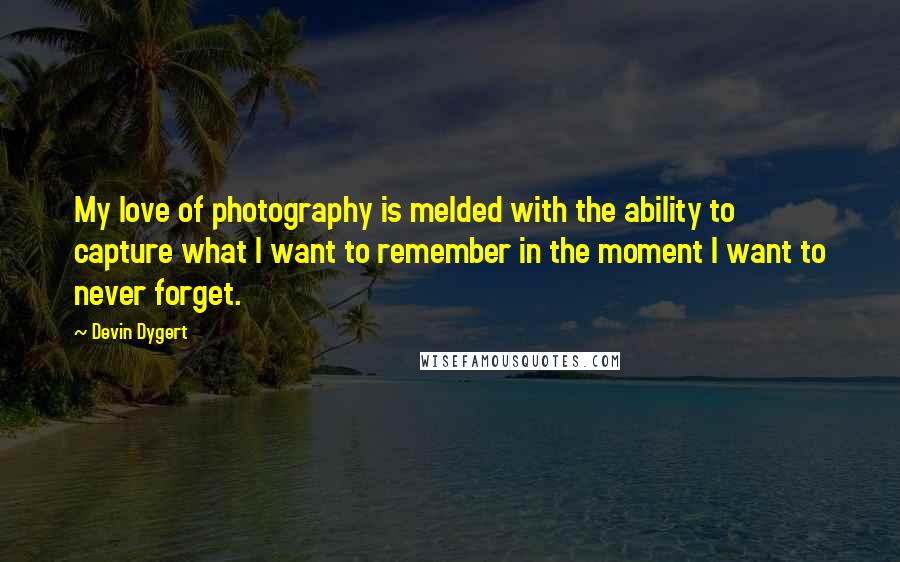 My love of photography is melded with the ability to capture what I want to remember in the moment I want to never forget.

~ Devin Dygert

WISEFAMOUSQUOTES.COM